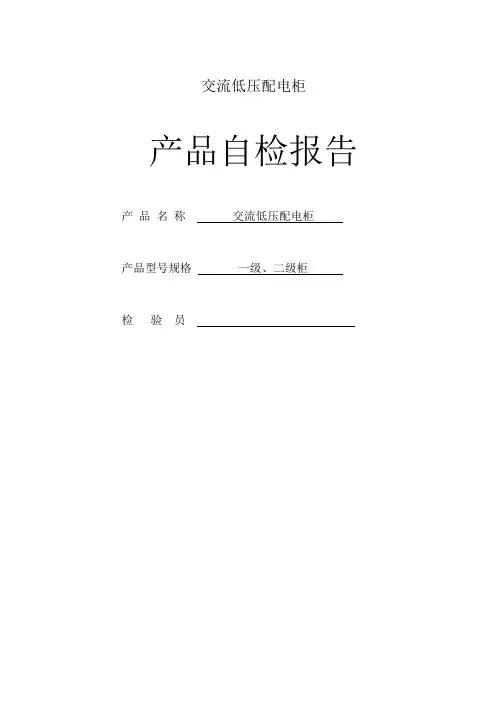 交流低压配电柜

产品自检报告

产品名称 交流低压配电柜

产品型号规格 一级、二级柜

检验员 ____